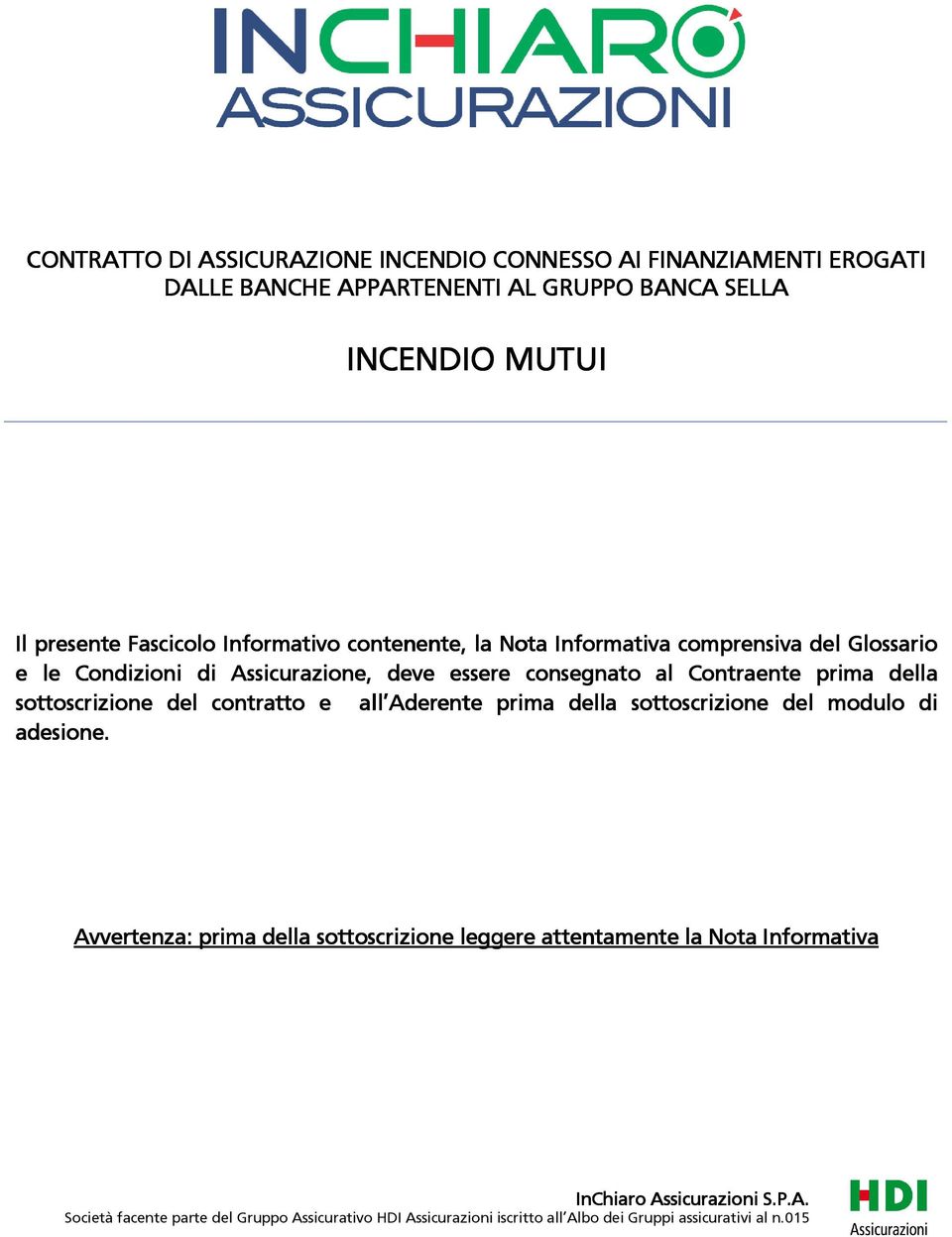 INCHIARO
ASSICURAZIONI

CONTRATTO DI ASSICURAZIONE INCENDIO CONNESSO AI FINANZIAMENTI EROGATI DALLE BANCHE APPARTENENTI AL GRUPPO BANCA SELLA

INCENDIO MUTUI

Il presente Fascicolo Informativo contenente, la Nota Informativa comprensiva del Glossario e le Condizioni di Assicurazione, deve essere consegnato al Contraente prima della sottoscrizione del contratto e all'Aderente prima della sottoscrizione del modulo di adesione.

Avvertenza: prima della sottoscrizione leggere attentamente la Nota Informativa

InChiaro Assicurazioni S.P.A.
Società facente parte del Gruppo Assicurativo HDI Assicurazioni iscritto all'Albo dei Gruppi assicurativi al n.015

HDI
Assicurazioni